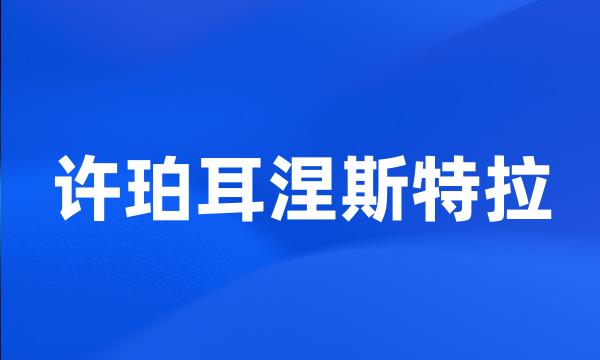 许珀耳涅斯特拉